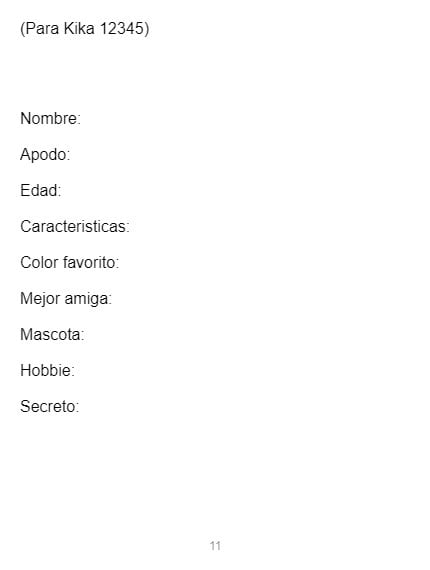 (Para Kika 12345)

Nombre:

Apodo:

Edad:

Caracteristicas:

Color favorito:

Mejor amiga:

Mascota:

Hobbie:

Secreto:

11